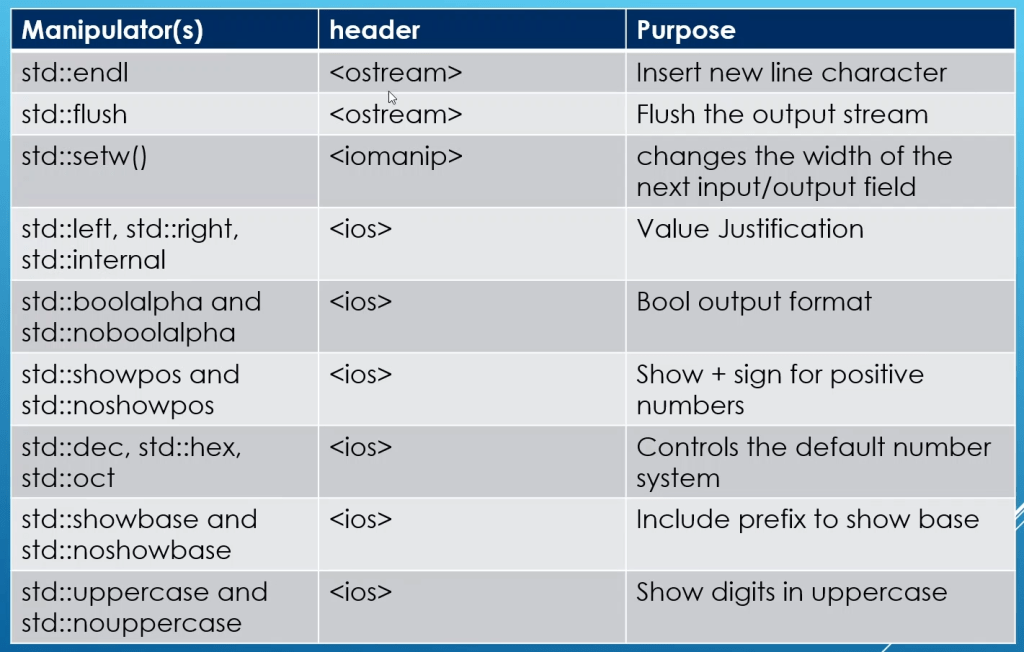 | Manipulator(s) | header | Purpose |
|---|---|---|
| std::endl | <ostream> | Insert new line character |
| std::flush | <ostream> | Flush the output stream |
| std::setw() | <iomanip> | changes the width of the next input/output field |
| std::left, std::right, std::internal | <ios> | Value Justification |
| std::boolalpha and std::noboolalpha | <ios> | Bool output format |
| std::showpos and std::noshowpos | <ios> | Show + sign for positive numbers |
| std::dec, std::hex, std::oct | <ios> | Controls the default number system |
| std::showbase and std::noshowbase | <ios> | Include prefix to show base |
| std::uppercase and std::nouppercase | <ios> | Show digits in uppercase |